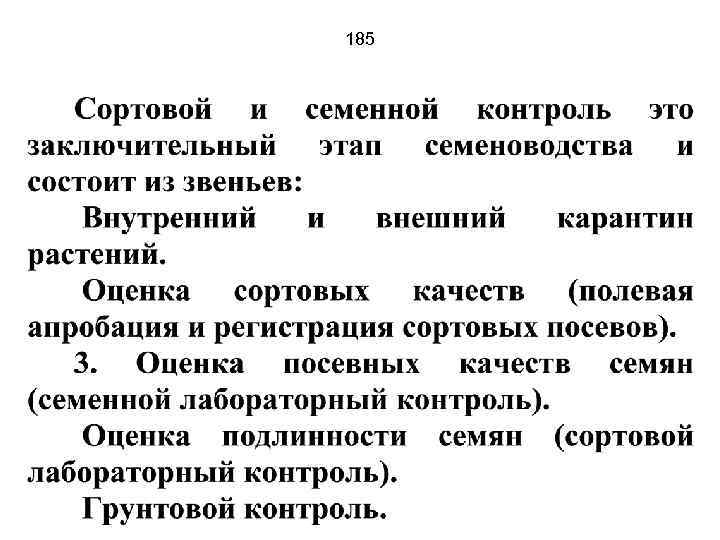 185

Сортовой и семенной контроль это заключительный этап семеноводства и состоит из звеньев:

Внутренний и внешний карантин растений.

Оценка сортовых качеств (полевая апробация и регистрация сортовых посевов).

3. Оценка посевных качеств семян (семенной лабораторный контроль).

Оценка подлинности семян (сортовой лабораторный контроль).

Грунтовой контроль.